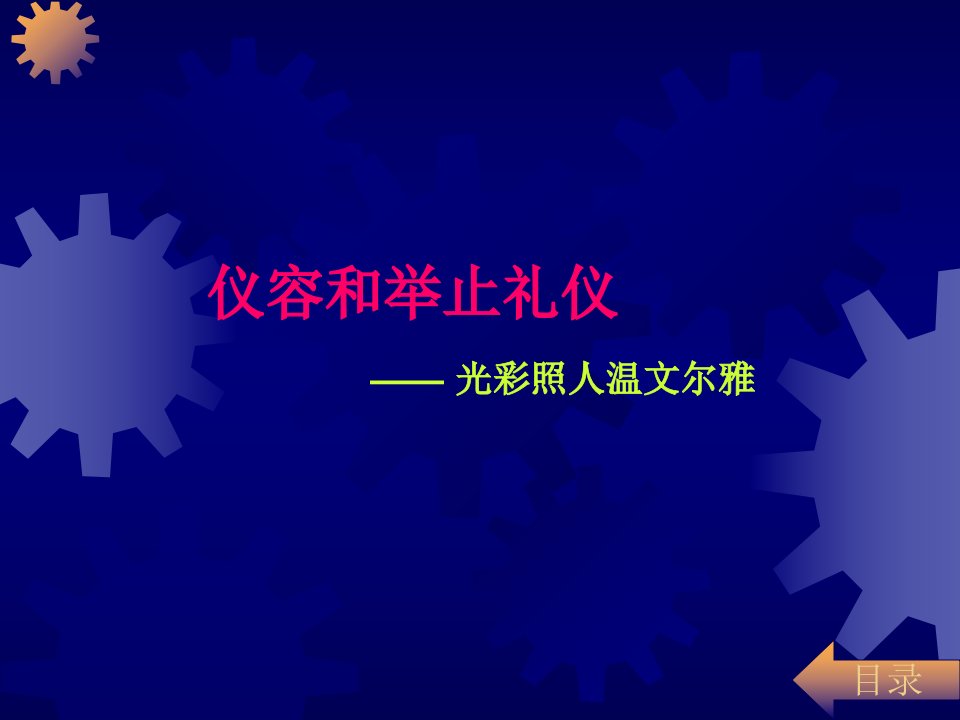 仪容和举止礼仪

—— 光彩照人温文尔雅

目录